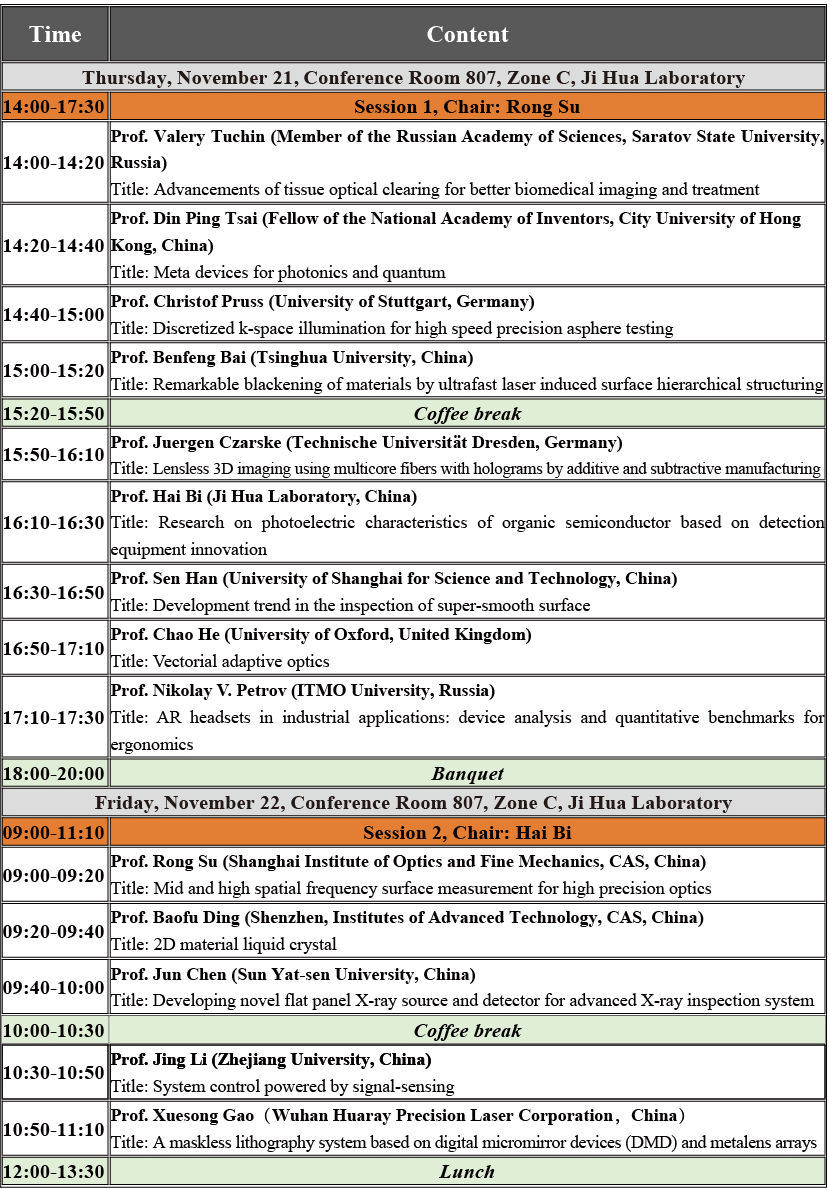 | Time | Content |
|---|---|
| Thursday, November 21, Conference Room 807, Zone C, Ji Hua Laboratory | |
| 14:00-17:30 | Session 1, Chair: Rong Su |
| 14:00-14:20 | Prof. Valery Tuchin (Member of the Russian Academy of Sciences, Saratov State University, Russia) Title: Advancements of tissue optical clearing for better biomedical imaging and treatment |
| 14:20-14:40 | Prof. Din Ping Tsai (Fellow of the National Academy of Inventors, City University of Hong Kong, China) Title: Meta devices for photonics and quantum |
| 14:40-15:00 | Prof. Christof Pruss (University of Stuttgart, Germany) Title: Discretized k-space illumination for high speed precision asphere testing |
| 15:00-15:20 | Prof. Benfeng Bai (Tsinghua University, China) Title: Remarkable blackening of materials by ultrafast laser induced surface hierarchical structuring |
| 15:20-15:50 | Coffee break |
| 15:50-16:10 | Prof. Juergen Czarske (Technische Universität Dresden, Germany) Title: Lensless 3D imaging using multicore fibers with holograms by additive and subtractive manufacturing |
| 16:10-16:30 | Prof. Hai Bi (Ji Hua Laboratory, China) Title: Research on photoelectric characteristics of organic semiconductor based on detection equipment innovation |
| 16:30-16:50 | Prof. Sen Han (University of Shanghai for Science and Technology, China) Title: Development trend in the inspection of super-smooth surface |
| 16:50-17:10 | Prof. Chao He (University of Oxford, United Kingdom) Title: Vectorial adaptive optics |
| 17:10-17:30 | Prof. Nikolay V. Petrov (ITMO University, Russia) Title: AR headsets in industrial applications: device analysis and quantitative benchmarks for ergonomics |
| 18:00-20:00 | Banquet |
| Friday, November 22, Conference Room 807, Zone C, Ji Hua Laboratory | |
| 09:00-11:10 | Session 2, Chair: Hai Bi |
| 09:00-09:20 | Prof. Rong Su (Shanghai Institute of Optics and Fine Mechanics, CAS, China) Title: Mid and high spatial frequency surface measurement for high precision optics |
| 09:20-09:40 | Prof. Baofu Ding (Shenzhen, Institutes of Advanced Technology, CAS, China) Title: 2D material liquid crystal |
| 09:40-10:00 | Prof. Jun Chen (Sun Yat-sen University, China) Title: Developing novel flat panel X-ray source and detector for advanced X-ray inspection system |
| 10:00-10:30 | Coffee break |
| 10:30-10:50 | Prof. Jing Li (Zhejiang University, China) Title: System control powered by signal-sensing |
| 10:50-11:10 | Prof. Xuesong Gao（Wuhan Huaray Precision Laser Corporation，China） Title: A maskless lithography system based on digital micromirror devices (DMD) and metalens arrays |
| 12:00-13:30 | Lunch |